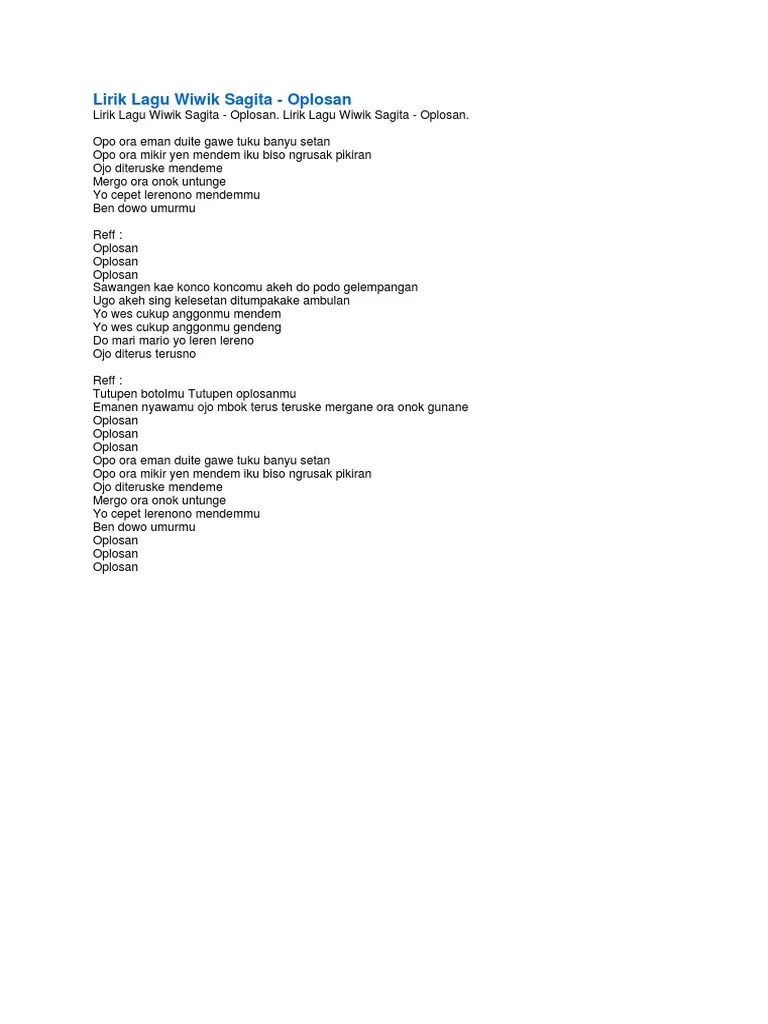 Lirik Lagu Wiwik Sagita - Oplosan
Lirik Lagu Wiwik Sagita - Oplosan. Lirik Lagu Wiwik Sagita - Oplosan.

Opo ora eman duite gawe tuku banyu setan
Opo ora mikir yen mendem iku biso ngrusak pikiran
Ojo diteruske mendeme
Mergo ora onok untunge
Yo cepet lerenono mendemmu
Ben dowo umurmu

Reff :
Oplosan
Oplosan
Oplosan
Sawangen kae konco koncomu akeh do podo gelempangan
Ugo akeh sing kelesetan ditumpakake ambulan
Yo wes cukup anggonmu mendem
Yo wes cukup anggonmu gendeng
Do mari mario yo leren lereno
Ojo diterus terusno

Reff :
Tutupen botolmu Tutupen oplosanmu
Emanen nyawamu ojo mbok terus teruske mergane ora onok gunane
Oplosan
Oplosan
Oplosan
Opo ora eman duite gawe tuku banyu setan
Opo ora mikir yen mendem iku biso ngrusak pikiran
Ojo diteruske mendeme
Mergo ora onok untunge
Yo cepet lerenono mendemmu
Ben dowo umurmu
Oplosan
Oplosan
Oplosan